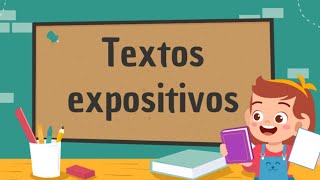 Textos expositivos